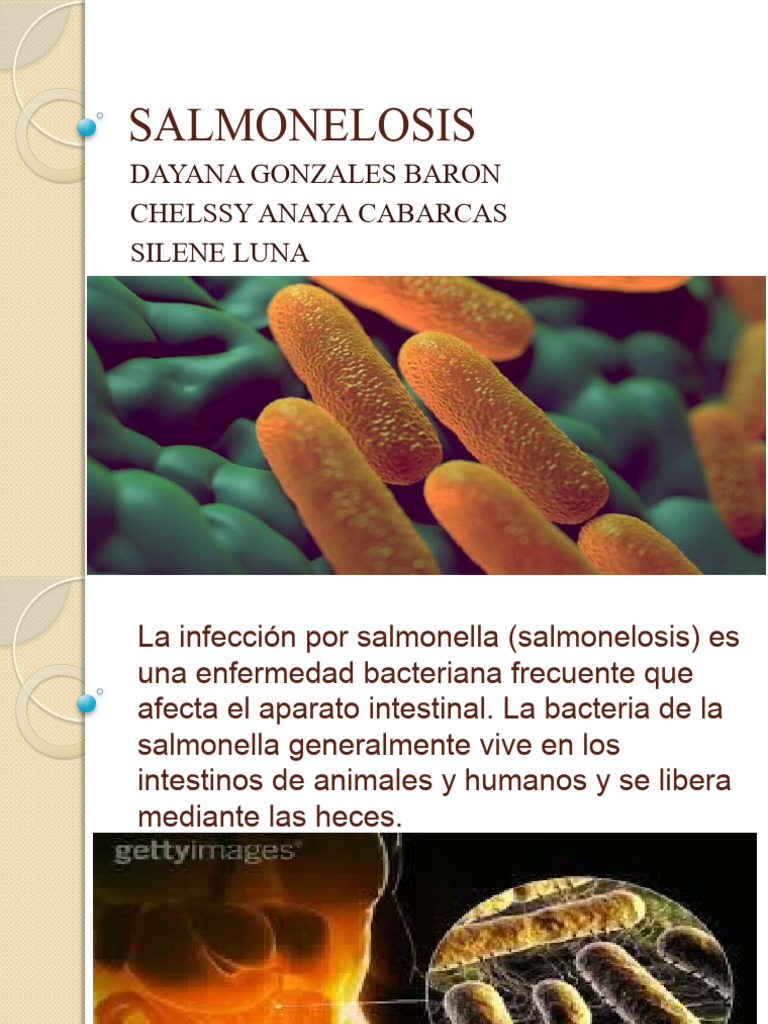 SALMONELOSIS

DAYANA GONZALES BARON
CHELSSY ANAYA CABARCAS
SILENE LUNA

La infección por salmonella (salmonelosis) es una enfermedad bacteriana frecuente que afecta el aparato intestinal. La bacteria de la salmonella generalmente vive en los intestinos de animales y humanos y se libera mediante las heces.

gettyimages